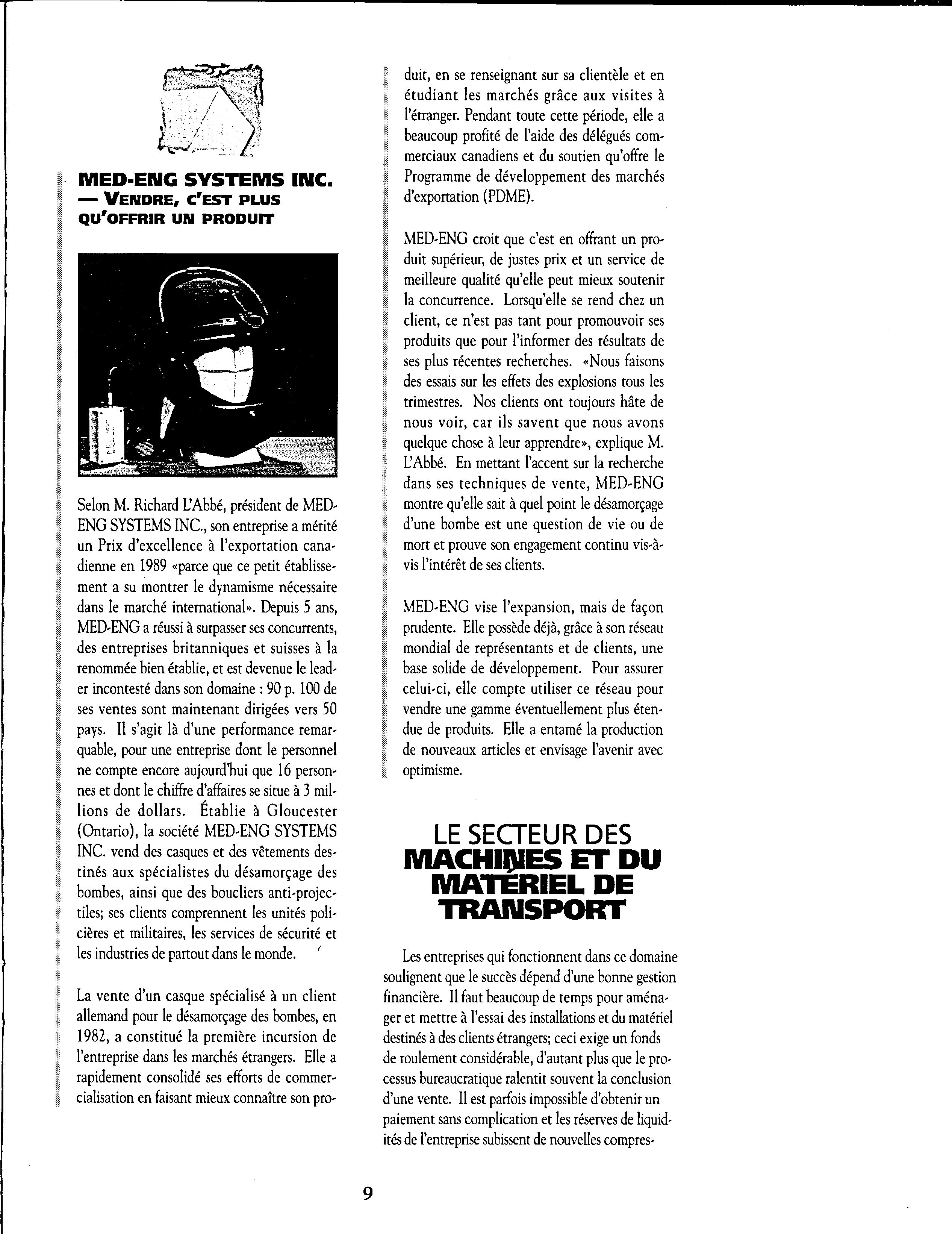 MED-ENG SYSTEMS INC.
— VENDRE, C'EST PLUS QU'OFFRIR UN PRODUIT

Selon M. Richard L'Abbé, président de MED-ENG SYSTEMS INC., son entreprise a mérité un Prix d'excellence à l'exportation canadienne en 1989 «parce que ce petit établissement a su montrer le dynamisme nécessaire dans le marché international». Depuis 5 ans, MED-ENG a réussi à surpasser ses concurrents, des entreprises britanniques et suisses à la renommée bien établie, et est devenue le leader incontesté dans son domaine : 90 p. 100 de ses ventes sont maintenant dirigées vers 50 pays. Il s'agit là d'une performance remarquable, pour une entreprise dont le personnel ne compte encore aujourd'hui que 16 personnes et dont le chiffre d'affaires se situe à 3 millions de dollars. Établie à Gloucester (Ontario), la société MED-ENG SYSTEMS INC. vend des casques et des vêtements destinés aux spécialistes du désamorçage des bombes, ainsi que des boucliers anti-projectiles; ses clients comprennent les unités policières et militaires, les services de sécurité et les industries de partout dans le monde.

La vente d'un casque spécialisé à un client allemand pour le désamorçage des bombes, en 1982, a constitué la première incursion de l'entreprise dans les marchés étrangers. Elle a rapidement consolidé ses efforts de commercialisation en faisant mieux connaître son produit, en se renseignant sur sa clientèle et en étudiant les marchés grâce aux visites à l'étranger. Pendant toute cette période, elle a beaucoup profité de l'aide des délégués commerciaux canadiens et du soutien qu'offre le Programme de développement des marchés d'exportation (PDME).

MED-ENG croit que c'est en offrant un produit supérieur, de justes prix et un service de meilleure qualité qu'elle peut mieux soutenir la concurrence. Lorsqu'elle se rend chez un client, ce n'est pas tant pour promouvoir ses produits que pour l'informer des résultats de ses plus récentes recherches. «Nous faisons des essais sur les effets des explosions tous les trimestres. Nos clients ont toujours hâte de nous voir, car ils savent que nous avons quelque chose à leur apprendre», explique M. L'Abbé. En mettant l'accent sur la recherche dans ses techniques de vente, MED-ENG montre qu'elle sait à quel point le désamorçage d'une bombe est une question de vie ou de mort et prouve son engagement continu vis-à-vis l'intérêt de ses clients.

MED-ENG vise l'expansion, mais de façon prudente. Elle possède déjà, grâce à son réseau mondial de représentants et de clients, une base solide de développement. Pour assurer celui-ci, elle compte utiliser ce réseau pour vendre une gamme éventuellement plus étendue de produits. Elle a entamé la production de nouveaux articles et envisage l'avenir avec optimisme.

LE SECTEUR DES MACHINES ET DU MATÉRIEL DE TRANSPORT

Les entreprises qui fonctionnent dans ce domaine soulignent que le succès dépend d'une bonne gestion financière. Il faut beaucoup de temps pour aménager et mettre à l'essai des installations et du matériel destinés à des clients étrangers; ceci exige un fonds de roulement considérable, d'autant plus que le processus bureaucratique ralentit souvent la conclusion d'une vente. Il est parfois impossible d'obtenir un paiement sans complication et les réserves de liquidités de l'entreprise subissent de nouvelles compres-

9